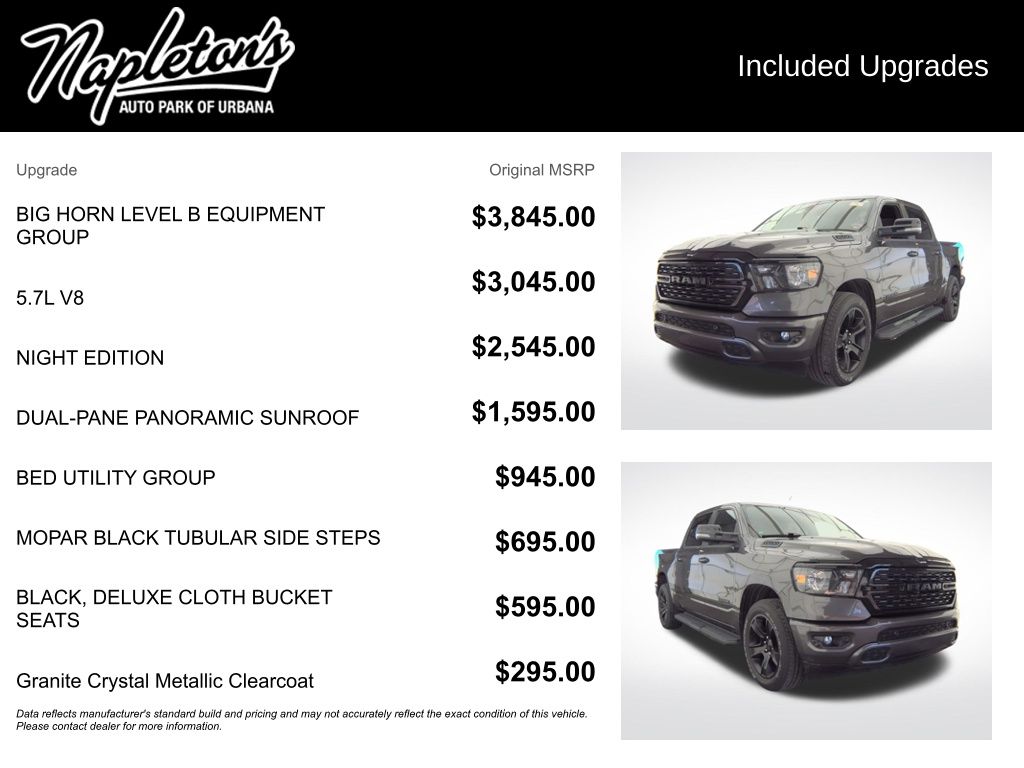 Napleton's
AUTO PARK OF URBANA

Included Upgrades

| Upgrade | Original MSRP |
|---|---|
| BIG HORN LEVEL B EQUIPMENT GROUP | $3,845.00 |
| 5.7L V8 | $3,045.00 |
| NIGHT EDITION | $2,545.00 |
| DUAL-PANE PANORAMIC SUNROOF | $1,595.00 |
| BED UTILITY GROUP | $945.00 |
| MOPAR BLACK TUBULAR SIDE STEPS | $695.00 |
| BLACK, DELUXE CLOTH BUCKET SEATS | $595.00 |
| Granite Crystal Metallic Clearcoat | $295.00 |

Data reflects manufacturer's standard build and pricing and may not accurately reflect the exact condition of this vehicle. Please contact dealer for more information.

RAM

RAM